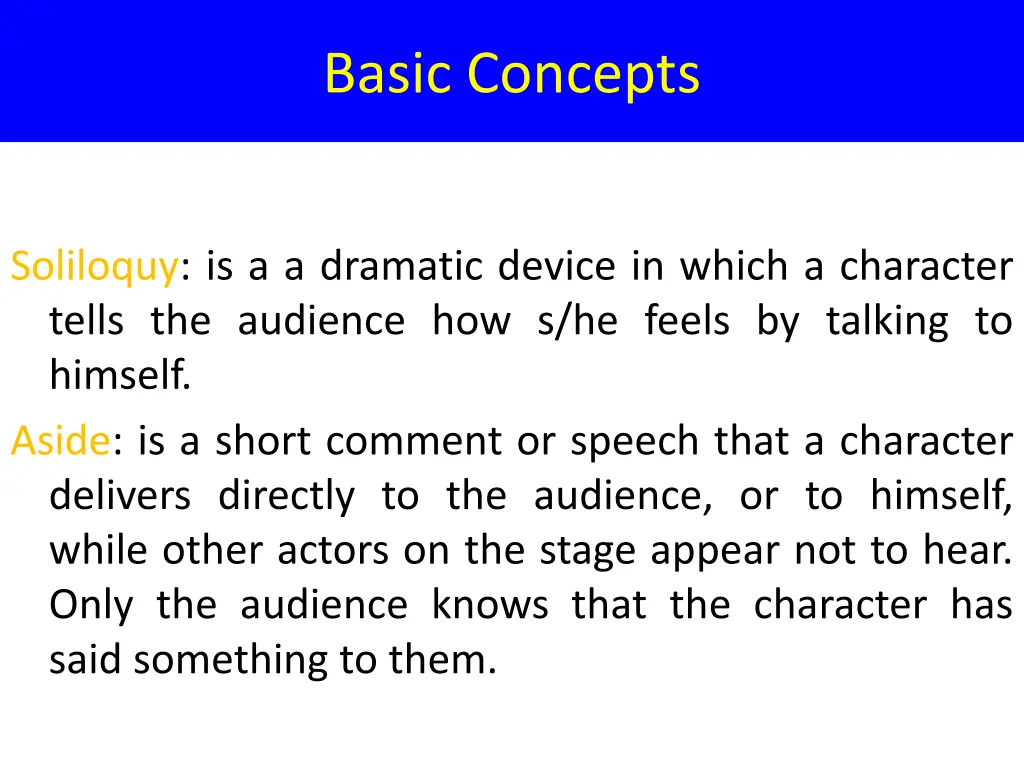 Basic Concepts

Soliloquy: is a a dramatic device in which a character tells the audience how s/he feels by talking to himself.

Aside: is a short comment or speech that a character delivers directly to the audience, or to himself, while other actors on the stage appear not to hear. Only the audience knows that the character has said something to them.